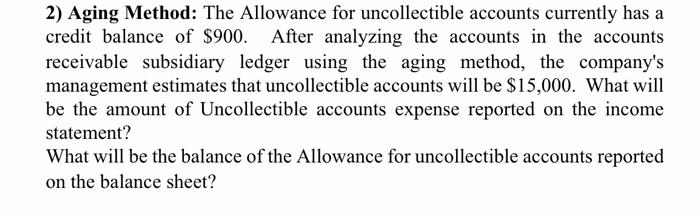 2) Aging Method: The Allowance for uncollectible accounts currently has a credit balance of \$900. After analyzing the accounts in the accounts receivable subsidiary ledger using the aging method, the company's management estimates that uncollectible accounts will be \$15,000. What will be the amount of Uncollectible accounts expense reported on the income statement?
What will be the balance of the Allowance for uncollectible accounts reported on the balance sheet?